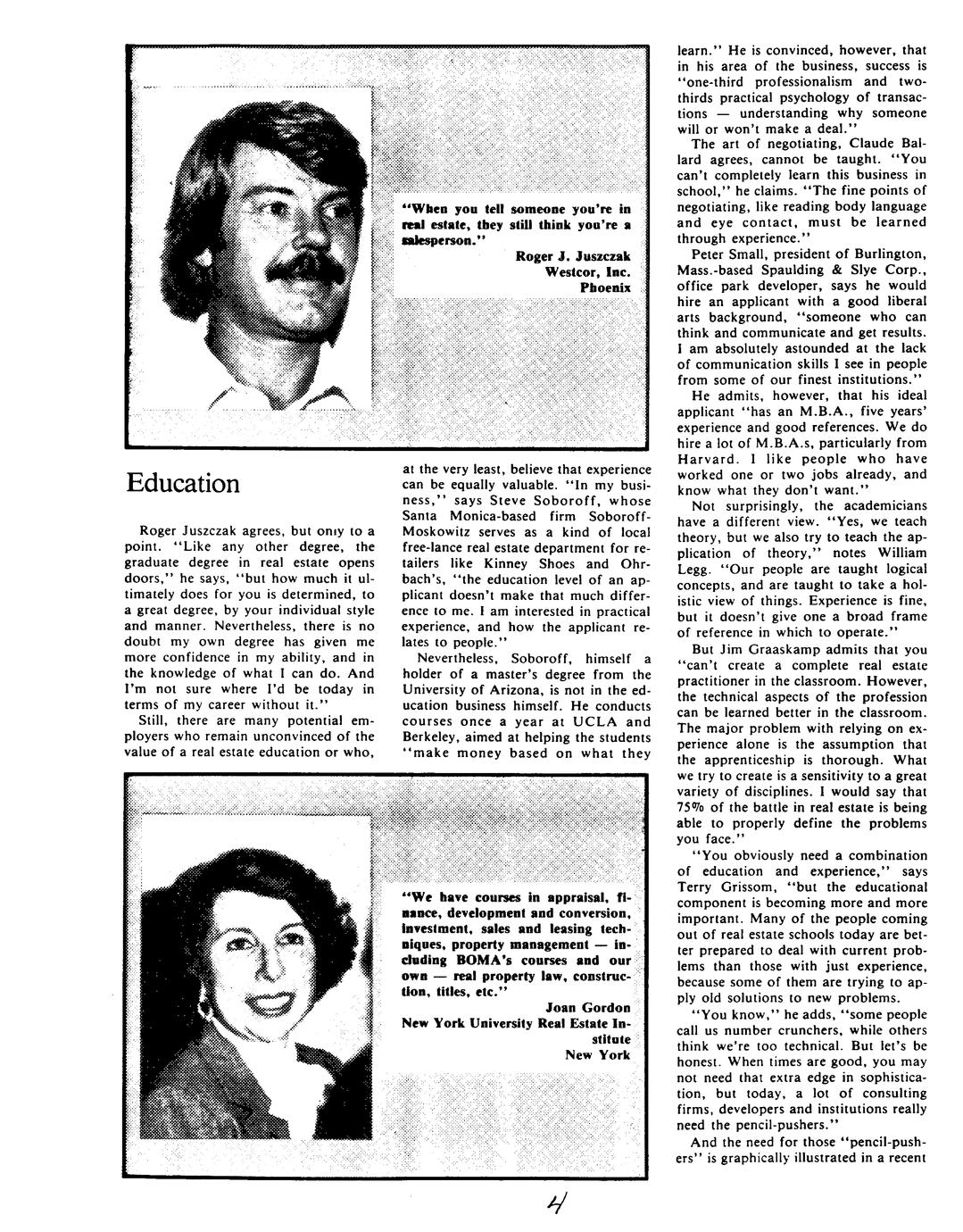 "When you tell someone you're in real estate, they still think you're a salesperson."

Roger J. Juszczak
Westcor, Inc.
Phoenix

Education

Roger Juszczak agrees, but only to a point. "Like any other degree, the graduate degree in real estate opens doors," he says, "but how much it ultimately does for you is determined, to a great degree, by your individual style and manner. Nevertheless, there is no doubt my own degree has given me more confidence in my ability, and in the knowledge of what I can do. And I'm not sure where I'd be today in terms of my career without it."

Still, there are many potential employers who remain unconvinced of the value of a real estate education or who, at the very least, believe that experience can be equally valuable. "In my business," says Steve Soboroff, whose Santa Monica-based firm Soboroff-Moskowitz serves as a kind of local free-lance real estate department for retailers like Kinney Shoes and Ohrbach's, "the education level of an applicant doesn't make that much difference to me. I am interested in practical experience, and how the applicant relates to people."

Nevertheless, Soboroff, himself a holder of a master's degree from the University of Arizona, is not in the education business himself. He conducts courses once a year at UCLA and Berkeley, aimed at helping the students "make money based on what they learn." He is convinced, however, that in his area of the business, success is "one-third professionalism and two-thirds practical psychology of transactions — understanding why someone will or won't make a deal."

The art of negotiating, Claude Ballard agrees, cannot be taught. "You can't completely learn this business in school," he claims. "The fine points of negotiating, like reading body language and eye contact, must be learned through experience."

Peter Small, president of Burlington, Mass.-based Spaulding & Slye Corp., office park developer, says he would hire an applicant with a good liberal arts background, "someone who can think and communicate and get results. I am absolutely astounded at the lack of communication skills I see in people from some of our finest institutions."

He admits, however, that his ideal applicant "has an M.B.A., five years' experience and good references. We do hire a lot of M.B.A.s, particularly from Harvard. I like people who have worked one or two jobs already, and know what they don't want."

Not surprisingly, the academicians have a different view. "Yes, we teach theory, but we also try to teach the application of theory," notes William Legg. "Our people are taught logical concepts, and are taught to take a holistic view of things. Experience is fine, but it doesn't give one a broad frame of reference in which to operate."

But Jim Graaskamp admits that you "can't create a complete real estate practitioner in the classroom. However, the technical aspects of the profession can be learned better in the classroom. The major problem with relying on experience alone is the assumption that the apprenticeship is thorough. What we try to create is a sensitivity to a great variety of disciplines. I would say that 75% of the battle in real estate is being able to properly define the problems you face."

"You obviously need a combination of education and experience," says Terry Grissom, "but the educational component is becoming more and more important. Many of the people coming out of real estate schools today are better prepared to deal with current problems than those with just experience, because some of them are trying to apply old solutions to new problems.

"You know," he adds, "some people call us number crunchers, while others think we're too technical. But let's be honest. When times are good, you may not need that extra edge in sophistication, but today, a lot of consulting firms, developers and institutions really need the pencil-pushers."

And the need for those "pencil-pushers" is graphically illustrated in a recent

"We have courses in appraisal, finance, development and conversion, investment, sales and leasing techniques, property management — including BOMA's courses and our own — real property law, construction, titles, etc."

Joan Gordon
New York University Real Estate Institute
New York

4